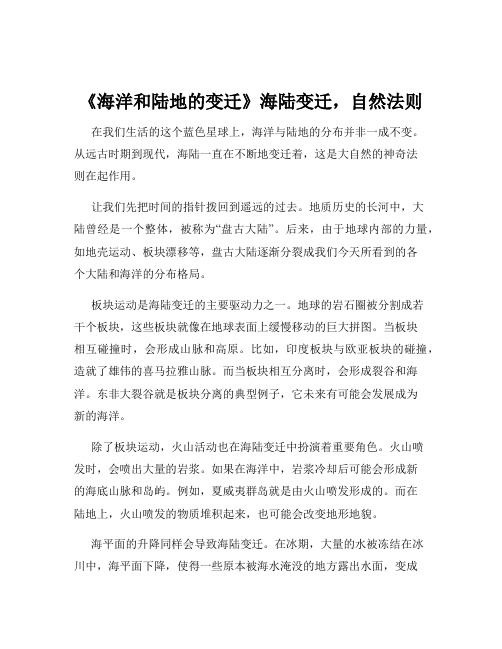 《海洋和陆地的变迁》海陆变迁，自然法则

在我们生活的这个蓝色星球上，海洋与陆地的分布并非一成不变。从远古时期到现代，海陆一直在不断地变迁着，这是大自然的神奇法则在起作用。

让我们先把时间的指针拨回到遥远的过去。地质历史的长河中，大陆曾经是一个整体，被称为“盘古大陆”。后来，由于地球内部的力量，如地壳运动、板块漂移等，盘古大陆逐渐分裂成我们今天所看到的各个大陆和海洋的分布格局。

板块运动是海陆变迁的主要驱动力之一。地球的岩石圈被分割成若干个板块，这些板块就像在地球表面上缓慢移动的巨大拼图。当板块相互碰撞时，会形成山脉和高原。比如，印度板块与欧亚板块的碰撞，造就了雄伟的喜马拉雅山脉。而当板块相互分离时，会形成裂谷和海洋。东非大裂谷就是板块分离的典型例子，它未来有可能会发展成为新的海洋。

除了板块运动，火山活动也在海陆变迁中扮演着重要角色。火山喷发时，会喷出大量的岩浆。如果在海洋中，岩浆冷却后可能会形成新的海底山脉和岛屿。例如，夏威夷群岛就是由火山喷发形成的。而在陆地上，火山喷发的物质堆积起来，也可能会改变地形地貌。

海平面的升降同样会导致海陆变迁。在冰期，大量的水被冻结在冰川中，海平面下降，使得一些原本被海水淹没的地方露出水面，变成